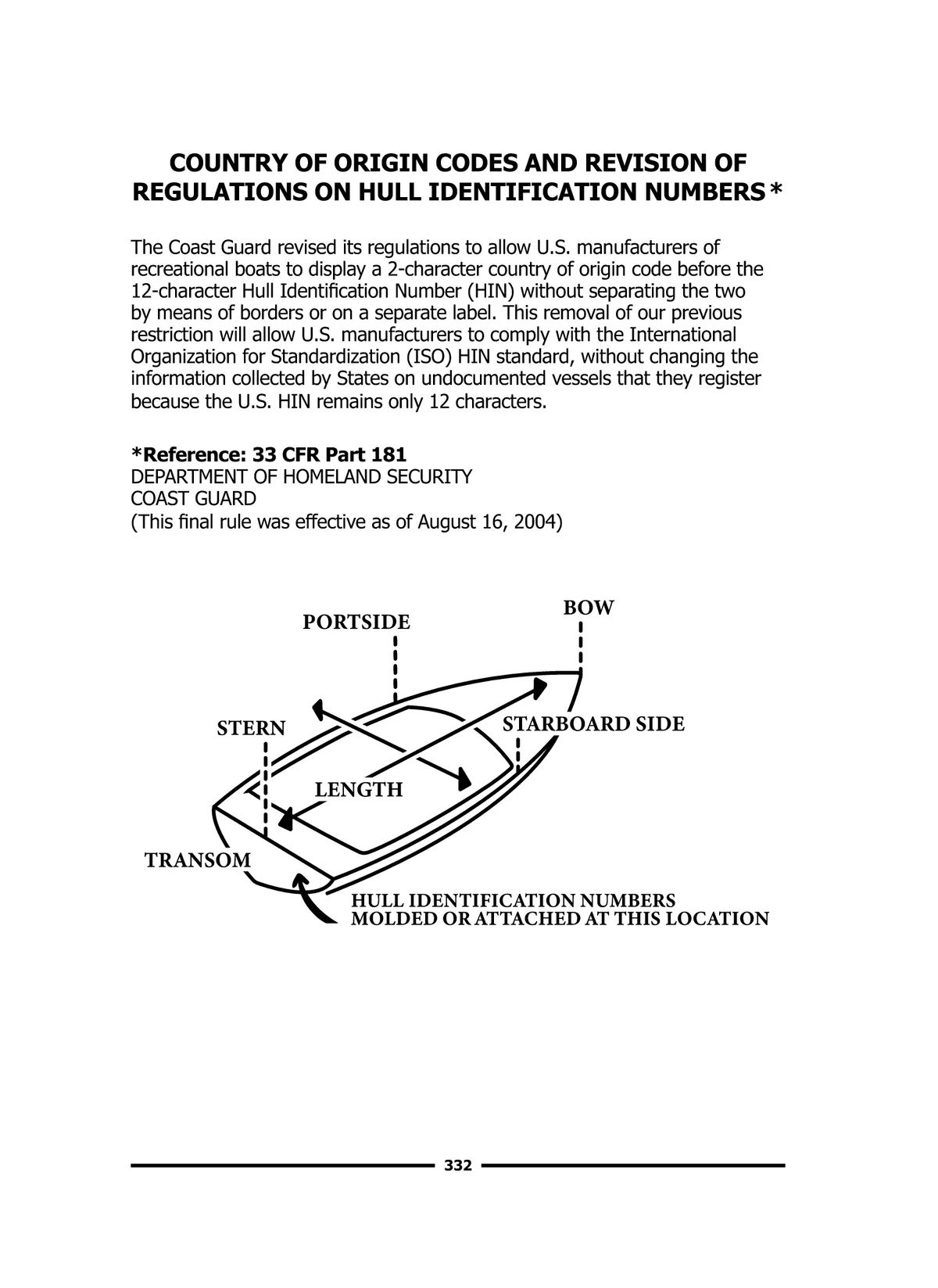 COUNTRY OF ORIGIN CODES AND REVISION OF REGULATIONS ON HULL IDENTIFICATION NUMBERS*

The Coast Guard revised its regulations to allow U.S. manufacturers of recreational boats to display a 2-character country of origin code before the 12-character Hull Identification Number (HIN) without separating the two by means of borders or on a separate label. This removal of our previous restriction will allow U.S. manufacturers to comply with the International Organization for Standardization (ISO) HIN standard, without changing the information collected by States on undocumented vessels that they register because the U.S. HIN remains only 12 characters.

*Reference: 33 CFR Part 181
DEPARTMENT OF HOMELAND SECURITY
COAST GUARD
(This final rule was effective as of August 16, 2004)

PORTSIDE
BOW
STERN
STARBOARD SIDE
LENGTH
TRANSOM
HULL IDENTIFICATION NUMBERS
MOLDED OR ATTACHED AT THIS LOCATION

332